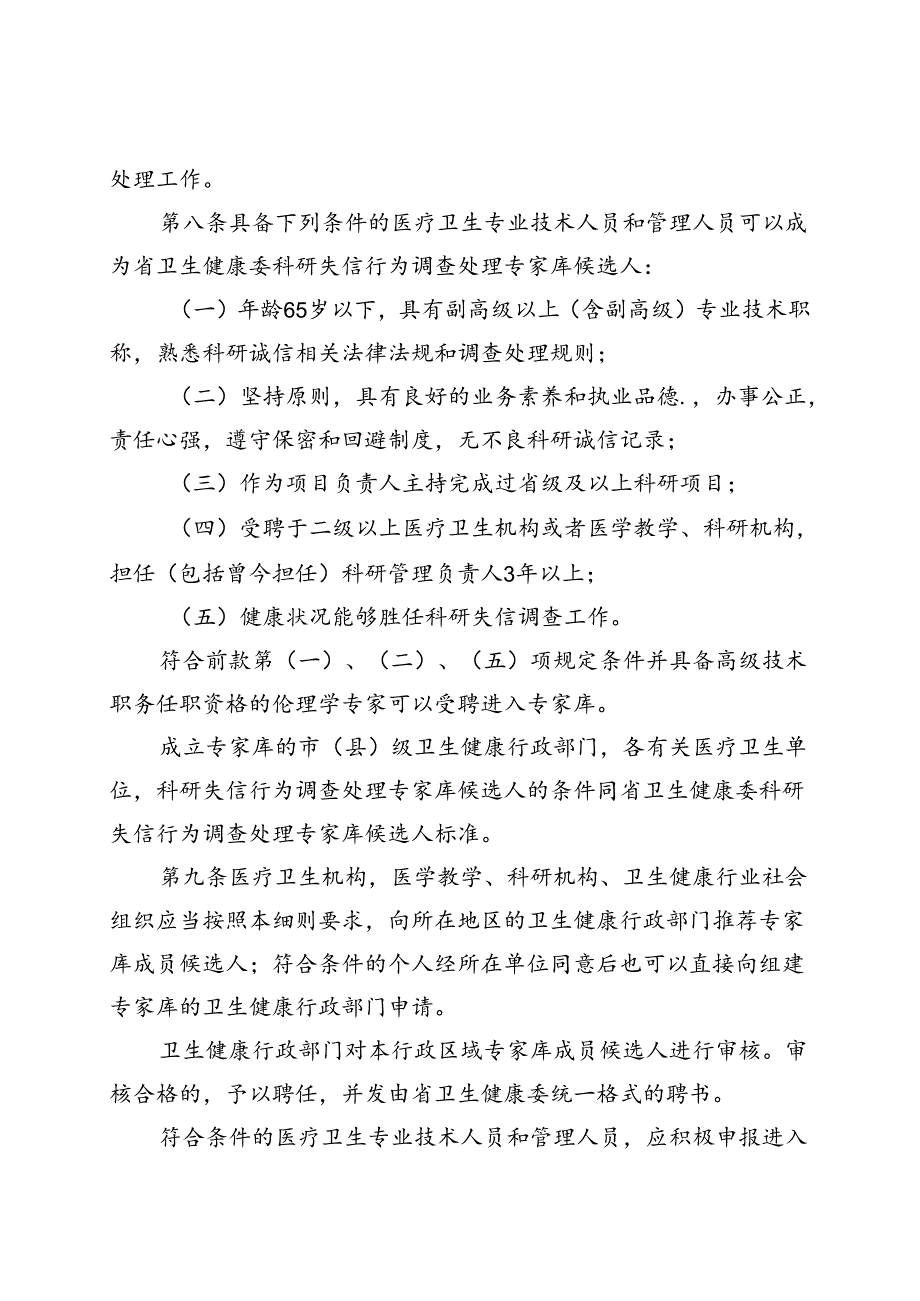 处理工作。

第八条具备下列条件的医疗卫生专业技术人员和管理人员可以成为省卫生健康委科研失信行为调查处理专家库候选人：

（一）年龄65岁以下，具有副高级以上（含副高级）专业技术职称，熟悉科研诚信相关法律法规和调查处理规则；

（二）坚持原则，具有良好的业务素养和执业品德.，办事公正，责任心强，遵守保密和回避制度，无不良科研诚信记录；

（三）作为项目负责人主持完成过省级及以上科研项目；

（四）受聘于二级以上医疗卫生机构或者医学教学、科研机构，担任（包括曾今担任）科研管理负责人3年以上；

（五）健康状况能够胜任科研失信调查工作。

符合前款第（一）、（二）、（五）项规定条件并具备高级技术职务任职资格的伦理学专家可以受聘进入专家库。

成立专家库的市（县）级卫生健康行政部门，各有关医疗卫生单位，科研失信行为调查处理专家库候选人的条件同省卫生健康委科研失信行为调查处理专家库候选人标准。

第九条医疗卫生机构，医学教学、科研机构、卫生健康行业社会组织应当按照本细则要求，向所在地区的卫生健康行政部门推荐专家库成员候选人；符合条件的个人经所在单位同意后也可以直接向组建专家库的卫生健康行政部门申请。

卫生健康行政部门对本行政区域专家库成员候选人进行审核。审核合格的，予以聘任，并发由省卫生健康委统一格式的聘书。

符合条件的医疗卫生专业技术人员和管理人员，应积极申报进入